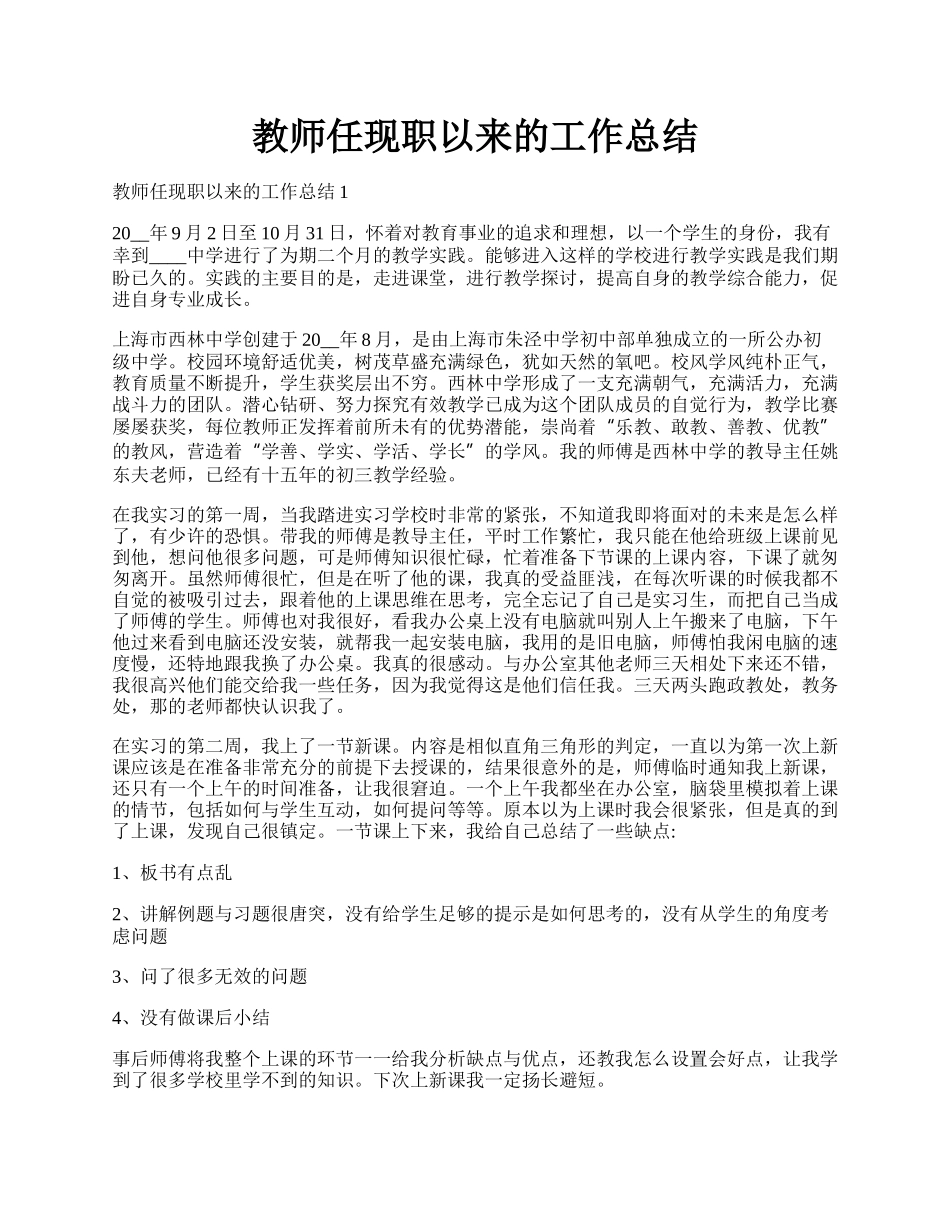 教师任现职以来的工作总结

教师任现职以来的工作总结 1

20__年 9 月 2 日至 10 月 31 日，怀着对教育事业的追求和理想，以一个学生的身份，我有幸到____中学进行了为期二个月的教学实践。能够进入这样的学校进行教学实践是我们期盼已久的。实践的主要目的是，走进课堂，进行教学探讨，提高自身的教学综合能力，促进自身专业成长。

上海市西林中学创建于 20__年 8 月，是由上海市朱泾中学初中部单独成立的一所公办初级中学。校园环境舒适优美，树茂草盛充满绿色，犹如天然的氧吧。校风学风纯朴正气，教育质量不断提升，学生获奖层出不穷。西林中学形成了一支充满朝气，充满活力，充满战斗力的团队。潜心钻研、努力探究有效教学已成为这个团队成员的自觉行为，教学比赛屡屡获奖，每位教师正发挥着前所未有的优势潜能，崇尚着“乐教、敢教、善教、优教”的教风，营造着“学善、学实、学活、学长”的学风。我的师傅是西林中学的教导主任姚东夫老师，已经有十五年的初三教学经验。

在我实习的第一周，当我踏进实习学校时非常的紧张，不知道我即将面对的未来是怎么样了，有少许的恐惧。带我的师傅是教导主任，平时工作繁忙，我只能在他给班级上课前见到他，想问他很多问题，可是师傅知识很忙碌，忙着准备下节课的上课内容，下课了就匆匆离开。虽然师傅很忙，但是在听了他的课，我真的受益匪浅，在每次听课的时候我都不自觉的被吸引过去，跟着他的上课思维在思考，完全忘记了自己是实习生，而把自己当成了师傅的学生。师傅也对我很好，看我办公桌上没有电脑就叫别人上午搬来了电脑，下午他过来看到电脑还没安装，就帮我一起安装电脑，我用的是旧电脑，师傅怕我闲电脑的速度慢，还特地跟我换了办公桌。我真的很感动。与办公室其他老师三天相处下来还不错，我很高兴他们能交给我一些任务，因为我觉得这是他们信任我。三天两头跑政教处，教务处，那的老师都快认识我了。

在实习的第二周，我上了一节新课。内容是相似直角三角形的判定，一直以为第一次上新课应该是在准备非常充分的前提下去授课的，结果很意外的是，师傅临时通知我上新课，还只有一个上午的时间准备，让我很窘迫。一个上午我都坐在办公室，脑袋里模拟着上课的情节，包括如何与学生互动，如何提问等等。原本以为上课时我会很紧张，但是真的到了上课，发现自己很镇定。一节课上下来，我给自己总结了一些缺点:

1、板书有点乱

2、讲解例题与习题很唐突，没有给学生足够的提示是如何思考的，没有从学生的角度考虑问题

3、问了很多无效的问题

4、没有做课后小结

事后师傅将我整个上课的环节一一给我分析缺点与优点，还教我怎么设置会好点，让我学到了很多学校里学不到的知识。下次上新课我一定扬长避短。